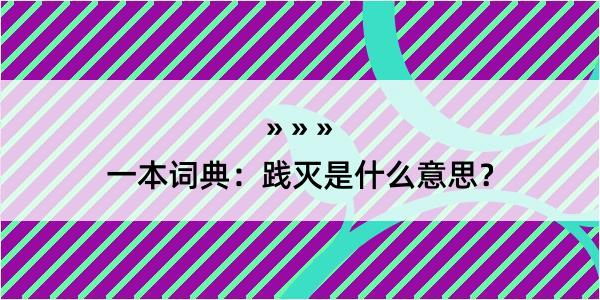 » » »

一本词典：践灭是什么意思？